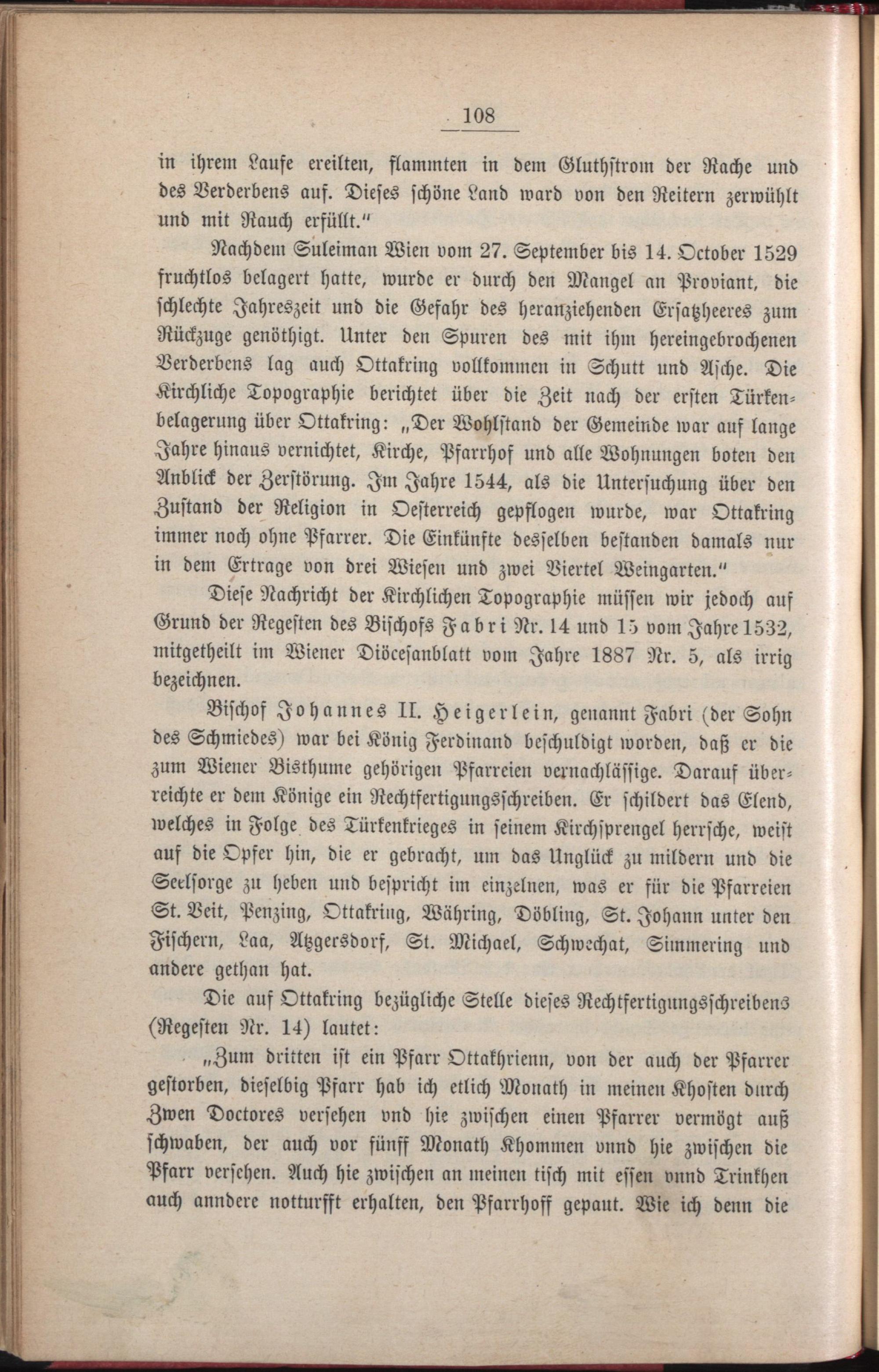 108

in ihrem Laufe ereilten, flammten in dem Gluthstrom der Rache und des Verderbens auf. Dieses schöne Land ward von den Reitern zerwühlt und mit Rauch erfüllt."

Nachdem Suleiman Wien vom 27. September bis 14. October 1529 fruchtlos belagert hatte, wurde er durch den Mangel an Proviant, die schlechte Jahreszeit und die Gefahr des heranziehenden Ersatzheeres zum Rückzuge genöthigt. Unter den Spuren des mit ihm hereingebrochenen Verderbens lag auch Ottakring vollkommen in Schutt und Asche. Die Kirchliche Topographie berichtet über die Zeit nach der ersten Türkenbelagerung über Ottakring: „Der Wohlstand der Gemeinde war auf lange Jahre hinaus vernichtet, Kirche, Pfarrhof und alle Wohnungen boten den Anblick der Zerstörung. Im Jahre 1544, als die Untersuchung über den Zustand der Religion in Oesterreich gepflogen wurde, war Ottakring immer noch ohne Pfarrer. Die Einkünfte desselben bestanden damals nur in dem Ertrage von drei Wiesen und zwei Viertel Weingarten."

Diese Nachricht der Kirchlichen Topographie müssen wir jedoch auf Grund der Regesten des Bischofs Fabri Nr. 14 und 15 vom Jahre 1532, mitgetheilt im Wiener Diöcesanblatt vom Jahre 1887 Nr. 5, als irrig bezeichnen.

Bischof Johannes II. Heigerlein, genannt Fabri (der Sohn des Schmiedes) war bei König Ferdinand beschuldigt worden, daß er die zum Wiener Bisthume gehörigen Pfarreien vernachlässige. Darauf überreichte er dem Könige ein Rechtfertigungsschreiben. Er schildert das Elend, welches in Folge des Türkenkrieges in seinem Kirchsprengel herrsche, weist auf die Opfer hin, die er gebracht, um das Unglück zu mildern und die Seelsorge zu heben und bespricht im einzelnen, was er für die Pfarreien St. Veit, Penzing, Ottakring, Währing, Döbling, St. Johann unter den Fischern, Laa, Atzgersdorf, St. Michael, Schwechat, Simmering und andere gethan hat.

Die auf Ottakring bezügliche Stelle dieses Rechtfertigungsschreibens (Regesten Nr. 14) lautet:

„Zum dritten ist ein Pfarr Ottakhrienn, von der auch der Pfarrer gestorben, dieselbig Pfarr hab ich etlich Monath in meinen Khosten durch Zwen Doctores versehen vnd hie zwischen einen Pfarrer vermögt auß schwaben, der auch vor fünff Monath Khommen vnnd hie zwischen die Pfarr versehen. Auch hie zwischen an meinen tisch mit essen vnnd Trinkhen auch anndere notturfft erhalten, den Pfarrhoff gepaut. Wie ich denn die